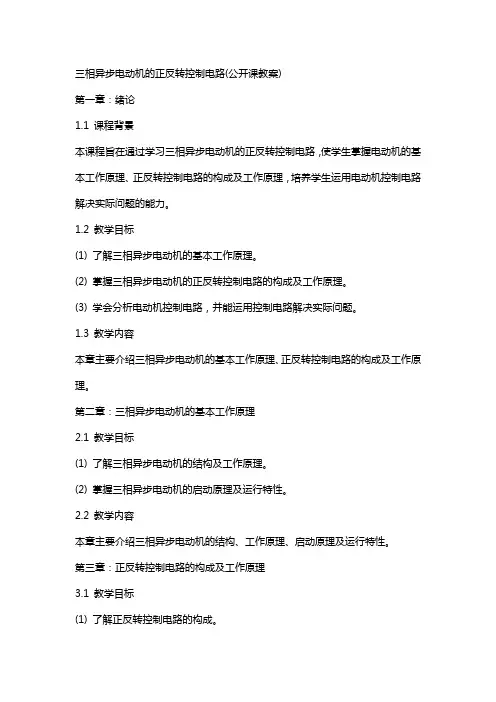 三相异步电动机的正反转控制电路(公开课教案)

第一章：绪论

1.1 课程背景

本课程旨在通过学习三相异步电动机的正反转控制电路，使学生掌握电动机的基本工作原理、正反转控制电路的构成及工作原理，培养学生运用电动机控制电路解决实际问题的能力。

1.2 教学目标

(1) 了解三相异步电动机的基本工作原理。

(2) 掌握三相异步电动机的正反转控制电路的构成及工作原理。

(3) 学会分析电动机控制电路，并能运用控制电路解决实际问题。

1.3 教学内容

本章主要介绍三相异步电动机的基本工作原理、正反转控制电路的构成及工作原理。

第二章：三相异步电动机的基本工作原理

2.1 教学目标

(1) 了解三相异步电动机的结构及工作原理。

(2) 掌握三相异步电动机的启动原理及运行特性。

2.2 教学内容

本章主要介绍三相异步电动机的结构、工作原理、启动原理及运行特性。

第三章：正反转控制电路的构成及工作原理

3.1 教学目标

(1) 了解正反转控制电路的构成。